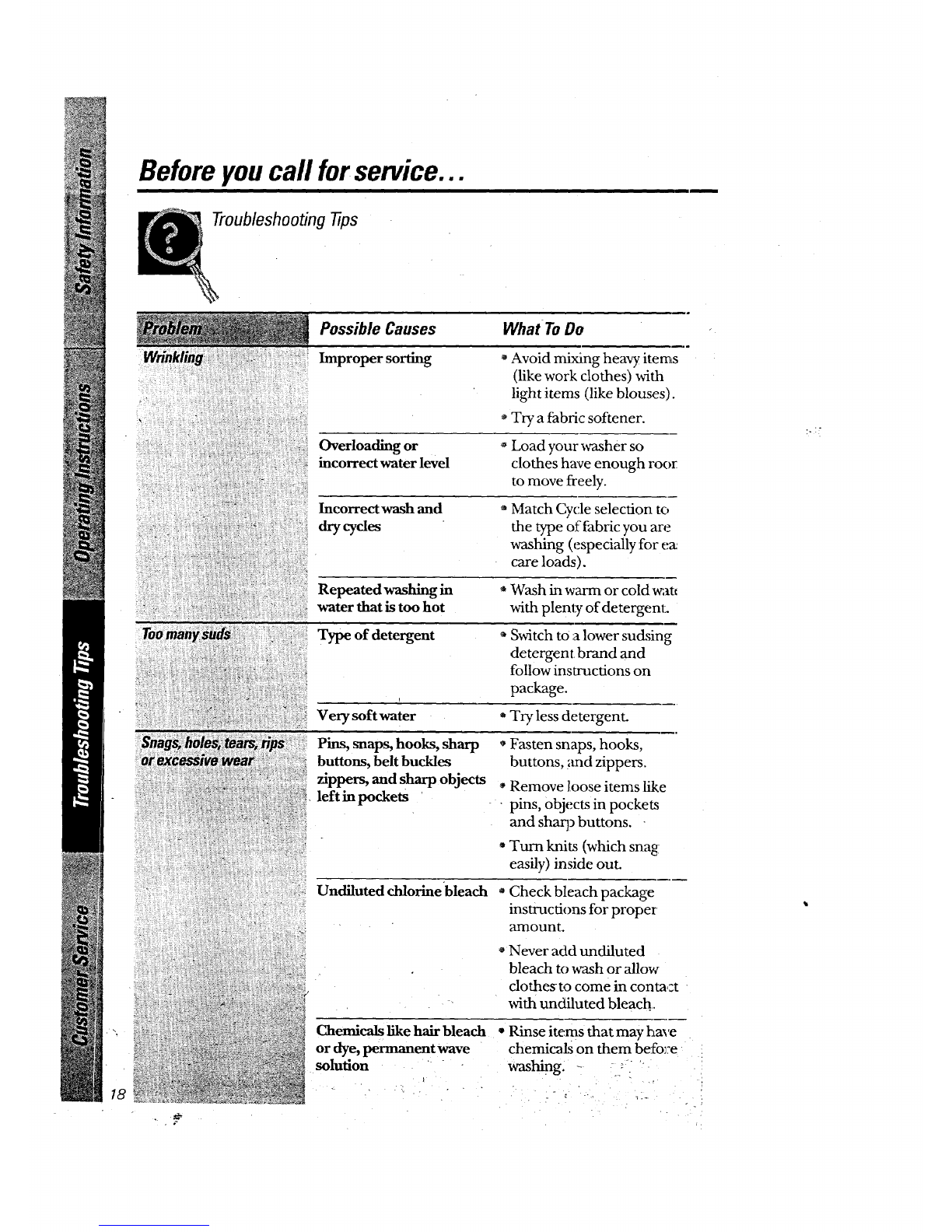 Safety Information

Operating Instructions

Troubleshooting Tips

Customer Service

Before you call for service...

Troubleshooting Tips

| Problem | Possible Causes | What To Do |
|---|---|---|
| Wrinkling | Improper sorting | • Avoid mixing heavy items (like work clothes) with light items (like blouses). • Try a fabric softener. |
| | Overloading or incorrect water level | • Load your washer so clothes have enough roor to move freely. |
| | Incorrect wash and dry cycles | • Match Cycle selection to the type of fabric you are washing (especially for ea care loads). |
| | Repeated washing in water that is too hot | • Wash in warm or cold wat with plenty of detergent. |
| Too many suds | Type of detergent | • Switch to a lower sudsing detergent brand and follow instructions on package. |
| | Very soft water | • Try less detergent. |
| Snags, holes, tears, rips or excessive wear | Pins, snaps, hooks, sharp buttons, belt buckles zippers, and sharp objects left in pockets | • Fasten snaps, hooks, buttons, and zippers. • Remove loose items like pins, objects in pockets and sharp buttons. • Turn knits (which snag easily) inside out. |
| | Undiluted chlorine bleach | • Check bleach package instructions for proper amount. • Never add undiluted bleach to wash or allow clothes to come in contact with undiluted bleach. |
| | Chemicals like hair bleach or dye, permanent wave solution | • Rinse items that may have chemicals on them before washing. |

18